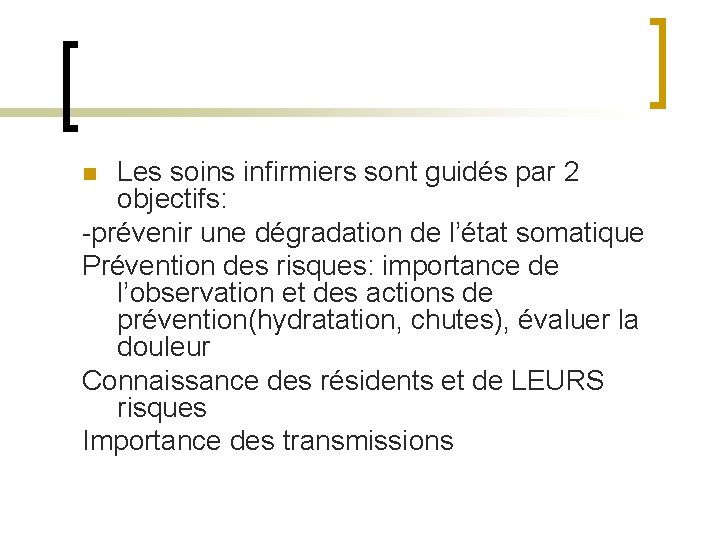 Les soins infirmiers sont guidés par 2 objectifs:

-prévenir une dégradation de l’état somatique

Prévention des risques: importance de l’observation et des actions de prévention(hydratation, chutes), évaluer la douleur

Connaissance des résidents et de LEURS risques

Importance des transmissions